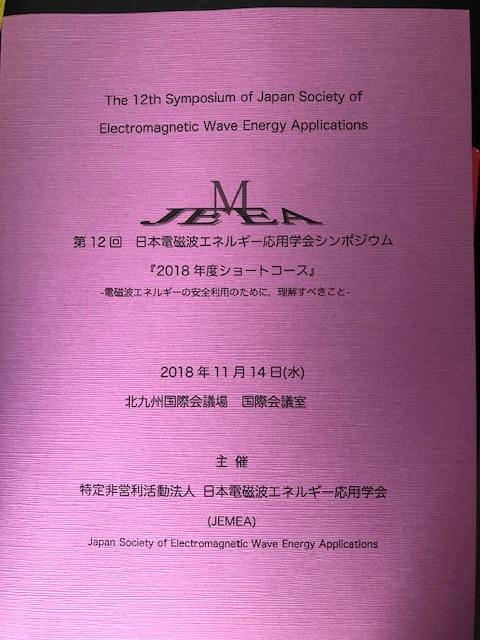 The 12th Symposium of Japan Society of Electromagnetic Wave Energy Applications

JEMEA

第12回　日本電磁波エネルギー応用学会シンポジウム

『2018年度ショートコース』

-電磁波エネルギーの安全利用のために，理解すべきこと-

2018年11月14日(水)

北九州国際会議場　国際会議室

主催

特定非営利活動法人　日本電磁波エネルギー応用学会

(JEMEA)

Japan Society of Electromagnetic Wave Energy Applications